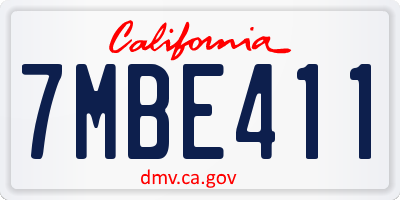 California

7MBE411

dmv.ca.gov